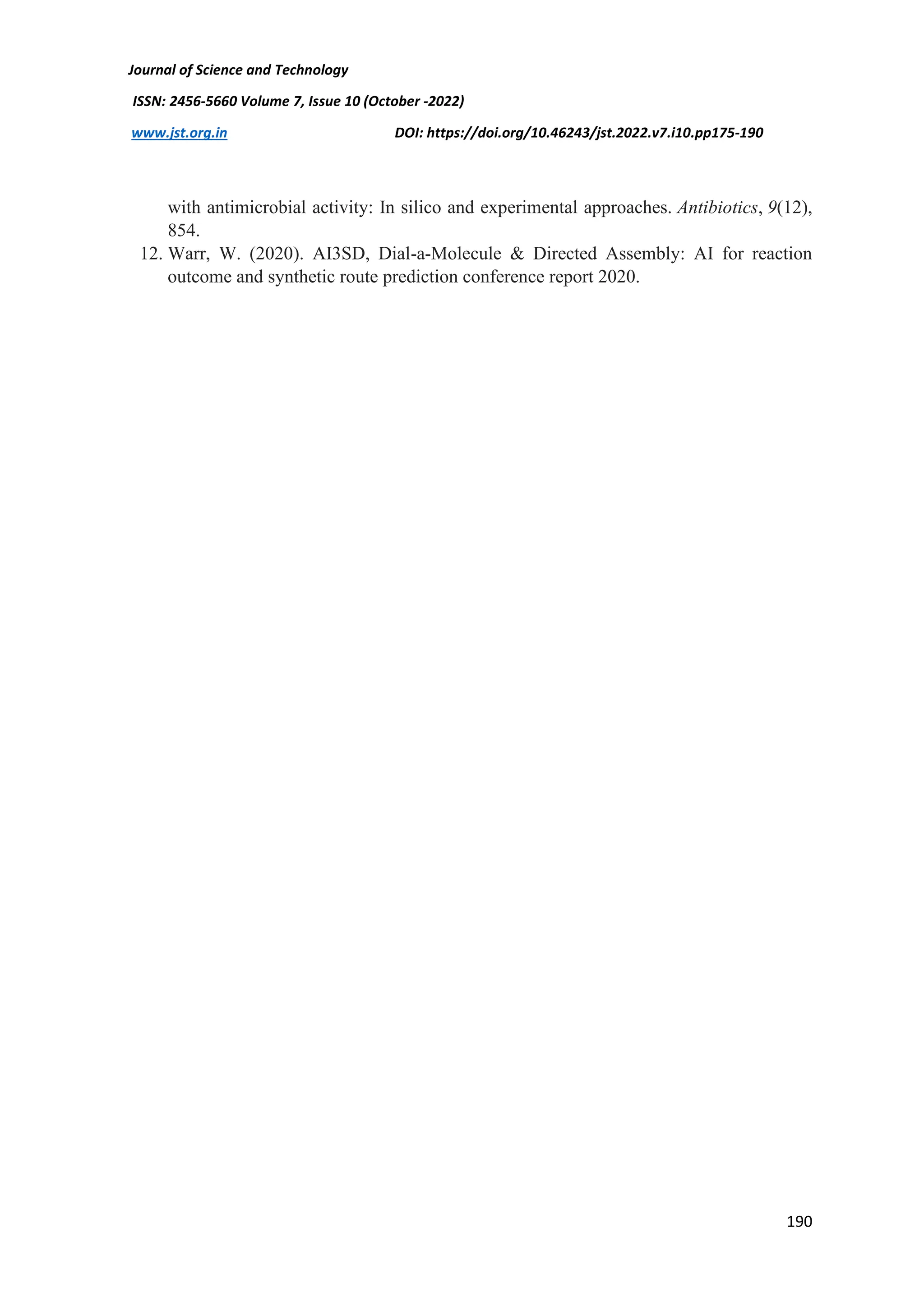 Journal of Science and Technology

ISSN: 2456-5660 Volume 7, Issue 10 (October -2022)

www.jst.org.in DOI: https://doi.org/10.46243/jst.2022.v7.i10.pp175-190

with antimicrobial activity: In silico and experimental approaches. Antibiotics, 9(12), 854.

12. Warr, W. (2020). AI3SD, Dial-a-Molecule & Directed Assembly: AI for reaction outcome and synthetic route prediction conference report 2020.

190